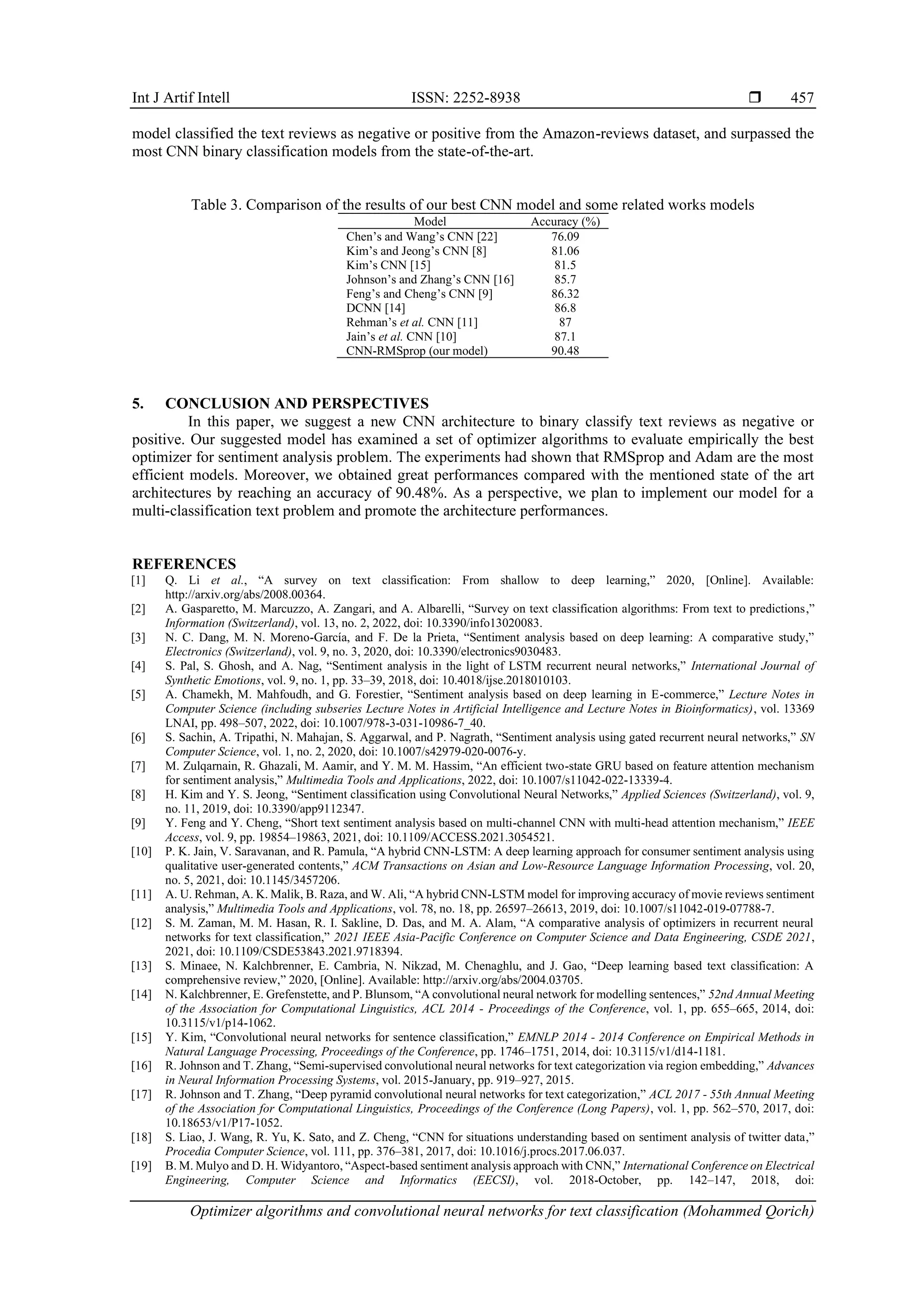 Int J Artif Intell ISSN: 2252-8938 ❒ 457

model classified the text reviews as negative or positive from the Amazon-reviews dataset, and surpassed the most CNN binary classification models from the state-of-the-art.

Table 3. Comparison of the results of our best CNN model and some related works models

| Model | Accuracy (%) |
|---|---|
| Chen's and Wang's CNN [22] | 76.09 |
| Kim's and Jeong's CNN [8] | 81.06 |
| Kim's CNN [15] | 81.5 |
| Johnson's and Zhang's CNN [16] | 85.7 |
| Feng's and Cheng's CNN [9] | 86.32 |
| DCNN [14] | 86.8 |
| Rehman's et al. CNN [11] | 87 |
| Jain's et al. CNN [10] | 87.1 |
| CNN-RMSprop (our model) | 90.48 |

5. CONCLUSION AND PERSPECTIVES
In this paper, we suggest a new CNN architecture to binary classify text reviews as negative or positive. Our suggested model has examined a set of optimizer algorithms to evaluate empirically the best optimizer for sentiment analysis problem. The experiments had shown that RMSprop and Adam are the most efficient models. Moreover, we obtained great performances compared with the mentioned state of the art architectures by reaching an accuracy of 90.48%. As a perspective, we plan to implement our model for a multi-classification text problem and promote the architecture performances.

REFERENCES
[1] Q. Li et al., "A survey on text classification: From shallow to deep learning," 2020, [Online]. Available: http://arxiv.org/abs/2008.00364.
[2] A. Gasparetto, M. Marcuzzo, A. Zangari, and A. Albarelli, "Survey on text classification algorithms: From text to predictions," Information (Switzerland), vol. 13, no. 2, 2022, doi: 10.3390/info13020083.
[3] N. C. Dang, M. N. Moreno-García, and F. De la Prieta, "Sentiment analysis based on deep learning: A comparative study," Electronics (Switzerland), vol. 9, no. 3, 2020, doi: 10.3390/electronics9030483.
[4] S. Pal, S. Ghosh, and A. Nag, "Sentiment analysis in the light of LSTM recurrent neural networks," International Journal of Synthetic Emotions, vol. 9, no. 1, pp. 33–39, 2018, doi: 10.4018/ijse.2018010103.
[5] A. Chamekh, M. Mahfoudh, and G. Forestier, "Sentiment analysis based on deep learning in E-commerce," Lecture Notes in Computer Science (including subseries Lecture Notes in Artificial Intelligence and Lecture Notes in Bioinformatics), vol. 13369 LNAI, pp. 498–507, 2022, doi: 10.1007/978-3-031-10986-7_40.
[6] S. Sachin, A. Tripathi, N. Mahajan, S. Aggarwal, and P. Nagrath, "Sentiment analysis using gated recurrent neural networks," SN Computer Science, vol. 1, no. 2, 2020, doi: 10.1007/s42979-020-0076-y.
[7] M. Zulqarnain, R. Ghazali, M. Aamir, and Y. M. M. Hassim, "An efficient two-state GRU based on feature attention mechanism for sentiment analysis," Multimedia Tools and Applications, 2022, doi: 10.1007/s11042-022-13339-4.
[8] H. Kim and Y. S. Jeong, "Sentiment classification using Convolutional Neural Networks," Applied Sciences (Switzerland), vol. 9, no. 11, 2019, doi: 10.3390/app9112347.
[9] Y. Feng and Y. Cheng, "Short text sentiment analysis based on multi-channel CNN with multi-head attention mechanism," IEEE Access, vol. 9, pp. 19854–19863, 2021, doi: 10.1109/ACCESS.2021.3054521.
[10] P. K. Jain, V. Saravanan, and R. Pamula, "A hybrid CNN-LSTM: A deep learning approach for consumer sentiment analysis using qualitative user-generated contents," ACM Transactions on Asian and Low-Resource Language Information Processing, vol. 20, no. 5, 2021, doi: 10.1145/3457206.
[11] A. U. Rehman, A. K. Malik, B. Raza, and W. Ali, "A hybrid CNN-LSTM model for improving accuracy of movie reviews sentiment analysis," Multimedia Tools and Applications, vol. 78, no. 18, pp. 26597–26613, 2019, doi: 10.1007/s11042-019-07788-7.
[12] S. M. Zaman, M. M. Hasan, R. I. Sakline, D. Das, and M. A. Alam, "A comparative analysis of optimizers in recurrent neural networks for text classification," 2021 IEEE Asia-Pacific Conference on Computer Science and Data Engineering, CSDE 2021, 2021, doi: 10.1109/CSDE53843.2021.9718394.
[13] S. Minaee, N. Kalchbrenner, E. Cambria, N. Nikzad, M. Chenaghlu, and J. Gao, "Deep learning based text classification: A comprehensive review," 2020, [Online]. Available: http://arxiv.org/abs/2004.03705.
[14] N. Kalchbrenner, E. Grefenstette, and P. Blunsom, "A convolutional neural network for modelling sentences," 52nd Annual Meeting of the Association for Computational Linguistics, ACL 2014 - Proceedings of the Conference, vol. 1, pp. 655–665, 2014, doi: 10.3115/v1/p14-1062.
[15] Y. Kim, "Convolutional neural networks for sentence classification," EMNLP 2014 - 2014 Conference on Empirical Methods in Natural Language Processing, Proceedings of the Conference, pp. 1746–1751, 2014, doi: 10.3115/v1/d14-1181.
[16] R. Johnson and T. Zhang, "Semi-supervised convolutional neural networks for text categorization via region embedding," Advances in Neural Information Processing Systems, vol. 2015-January, pp. 919–927, 2015.
[17] R. Johnson and T. Zhang, "Deep pyramid convolutional neural networks for text categorization," ACL 2017 - 55th Annual Meeting of the Association for Computational Linguistics, Proceedings of the Conference (Long Papers), vol. 1, pp. 562–570, 2017, doi: 10.18653/v1/P17-1052.
[18] S. Liao, J. Wang, R. Yu, K. Sato, and Z. Cheng, "CNN for situations understanding based on sentiment analysis of twitter data," Procedia Computer Science, vol. 111, pp. 376–381, 2017, doi: 10.1016/j.procs.2017.06.037.
[19] B. M. Mulyo and D. H. Widyantoro, "Aspect-based sentiment analysis approach with CNN," International Conference on Electrical Engineering, Computer Science and Informatics (EECSI), vol. 2018-October, pp. 142–147, 2018, doi:

Optimizer algorithms and convolutional neural networks for text classification (Mohammed Qorich)